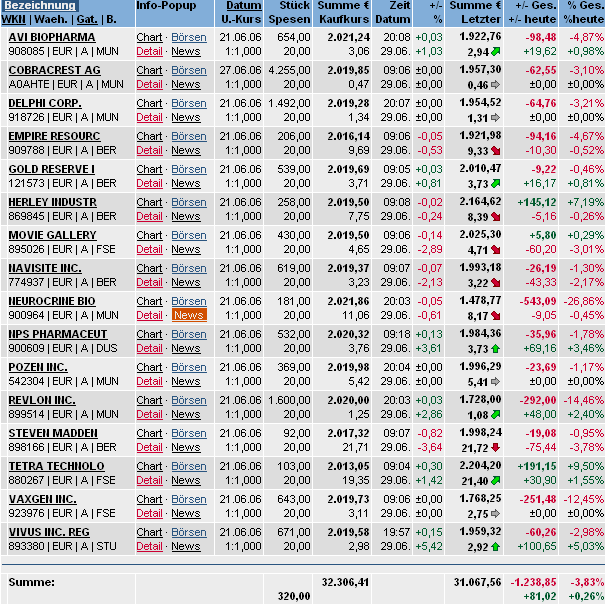 | Bezeichnung WKN \| Waeh. \| Gat. \| B. | Info-Popup | Datum U.-Kurs | Stück Spesen | Summe € Kaufkurs | Zeit Datum | +/- % | Summe € Letzter | +/- Ges. +/- heute | % Ges. %heute |
|---|---|---|---|---|---|---|---|---|---|
| AVI BIOPHARMA 908085 \| EUR \| A \| MUN | Chart · Börsen Detail · News | 21.06.06 1:1,000 | 654,00 20,00 | 2.021,24 3,06 | 20:08 29.06. | +0,03 +1,03 | 1.922,76 2,94 | -98,48 +19,62 | -4,87% +0,98% |
| COBRACREST AG A0AHTE \| EUR \| A \| MUN | Chart · Börsen Detail · News | 27.06.06 1:1,000 | 4.255,00 20,00 | 2.019,85 0,47 | 09:06 29.06. | ±0,00 ±0,00 | 1.957,30 0,46 | -62,55 ±0,00 | -3,10% ±0,00% |
| DELPHI CORP. 918726 \| EUR \| A \| MUN | Chart · Börsen Detail · News | 21.06.06 1:1,000 | 1.492,00 20,00 | 2.019,28 1,34 | 20:07 29.06. | ±0,00 ±0,00 | 1.954,52 1,31 | -64,76 ±0,00 | -3,21% ±0,00% |
| EMPIRE RESOURC 909788 \| EUR \| A \| BER | Chart · Börsen Detail · News | 21.06.06 1:1,000 | 206,00 20,00 | 2.016,14 9,69 | 09:06 29.06. | -0,05 -0,53 | 1.921,98 9,33 | -94,16 -10,30 | -4,67% -0,52% |
| GOLD RESERVE I 121573 \| EUR \| A \| BER | Chart · Börsen Detail · News | 21.06.06 1:1,000 | 539,00 20,00 | 2.019,69 3,71 | 09:05 29.06. | +0,03 +0,81 | 2.010,47 3,73 | -9,22 +16,17 | -0,46% +0,81% |
| HERLEY INDUSTR 869845 \| EUR \| A \| BER | Chart · Börsen Detail · News | 21.06.06 1:1,000 | 258,00 20,00 | 2.019,50 7,75 | 09:08 29.06. | -0,02 -0,24 | 2.164,62 8,39 | +145,12 -5,16 | +7,19% -0,26% |
| MOVIE GALLERY 895026 \| EUR \| A \| FSE | Chart · Börsen Detail · News | 21.06.06 1:1,000 | 430,00 20,00 | 2.019,50 4,65 | 09:06 29.06. | -0,14 -2,89 | 2.025,30 4,71 | +5,80 -60,20 | +0,29% -3,01% |
| NAVISITE INC. 774937 \| EUR \| A \| BER | Chart · Börsen Detail · News | 21.06.06 1:1,000 | 619,00 20,00 | 2.019,37 3,23 | 09:07 29.06. | -0,07 -2,13 | 1.993,18 3,22 | -26,19 -43,33 | -1,30% -2,17% |
| NEUROCRINE BIO 900964 \| EUR \| A \| MUN | Chart · Börsen Detail · News | 21.06.06 1:1,000 | 181,00 20,00 | 2.021,86 11,06 | 20:03 29.06. | -0,05 -0,61 | 1.478,77 8,17 | -543,09 -9,05 | -26,86% -0,45% |
| NPS PHARMACEUT 900609 \| EUR \| A \| DUS | Chart · Börsen Detail · News | 21.06.06 1:1,000 | 532,00 20,00 | 2.020,32 3,76 | 09:18 29.06. | +0,13 +3,61 | 1.984,36 3,73 | -35,96 +69,16 | -1,78% +3,46% |
| POZEN INC. 542304 \| EUR \| A \| MUN | Chart · Börsen Detail · News | 21.06.06 1:1,000 | 369,00 20,00 | 2.019,98 5,42 | 20:04 29.06. | ±0,00 ±0,00 | 1.996,29 5,41 | -23,69 ±0,00 | -1,17% ±0,00% |
| REVLON INC. 899514 \| EUR \| A \| MUN | Chart · Börsen Detail · News | 21.06.06 1:1,000 | 1.600,00 20,00 | 2.020,00 1,25 | 20:03 29.06. | +0,03 +2,86 | 1.728,00 1,08 | -292,00 +48,00 | -14,46% +2,40% |
| STEVEN MADDEN 898166 \| EUR \| A \| BER | Chart · Börsen Detail · News | 21.06.06 1:1,000 | 92,00 20,00 | 2.017,32 21,71 | 09:07 29.06. | -0,82 -3,64 | 1.998,24 21,72 | -19,08 -75,44 | -0,95% -3,78% |
| TETRA TECHNOLO 880267 \| EUR \| A \| FSE | Chart · Börsen Detail · News | 21.06.06 1:1,000 | 103,00 20,00 | 2.013,05 19,35 | 09:04 29.06. | +0,30 +1,42 | 2.204,20 21,40 | +191,15 +30,90 | +9,50% +1,55% |
| VAXGEN INC. 923976 \| EUR \| A \| FSE | Chart · Börsen Detail · News | 21.06.06 1:1,000 | 643,00 20,00 | 2.019,73 3,11 | 09:06 29.06. | ±0,00 ±0,00 | 1.768,25 2,75 | -251,48 ±0,00 | -12,45% ±0,00% |
| VIVUS INC. REG 893380 \| EUR \| A \| STU | Chart · Börsen Detail · News | 21.06.06 1:1,000 | 671,00 20,00 | 2.019,58 2,98 | 19:57 29.06. | +0,15 +5,42 | 1.959,32 2,92 | -60,26 +100,65 | -2,98% +5,03% |
| Summe: | | | 320,00 | 32.306,41 | | | 31.067,56 | -1.238,85 +81,02 | -3,83% +0,26% |